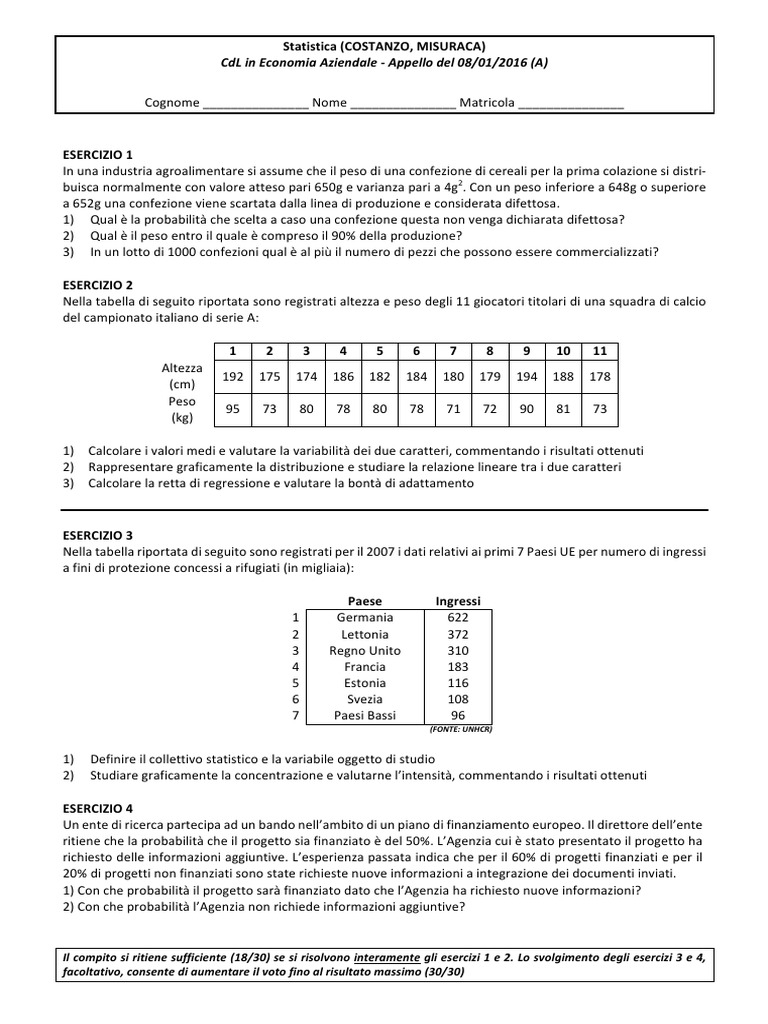 Statistica (COSTANZO, MISURACA)
CdL in Economia Aziendale - Appello del 08/01/2016 (A)

Cognome _______________ Nome _______________ Matricola _______________

ESERCIZIO 1
In una industria agroalimentare si assume che il peso di una confezione di cereali per la prima colazione si distribuisca normalmente con valore atteso pari 650g e varianza pari a $4g^2$. Con un peso inferiore a 648g o superiore a 652g una confezione viene scartata dalla linea di produzione e considerata difettosa.
1) Qual è la probabilità che scelta a caso una confezione questa non venga dichiarata difettosa?
2) Qual è il peso entro il quale è compreso il 90% della produzione?
3) In un lotto di 1000 confezioni qual è al più il numero di pezzi che possono essere commercializzati?

ESERCIZIO 2
Nella tabella di seguito riportata sono registrati altezza e peso degli 11 giocatori titolari di una squadra di calcio del campionato italiano di serie A:

| | 1 | 2 | 3 | 4 | 5 | 6 | 7 | 8 | 9 | 10 | 11 |
|---|---|---|---|---|---|---|---|---|---|---|---|
| Altezza (cm) | 192 | 175 | 174 | 186 | 182 | 184 | 180 | 179 | 194 | 188 | 178 |
| Peso (kg) | 95 | 73 | 80 | 78 | 80 | 78 | 71 | 72 | 90 | 81 | 73 |

1) Calcolare i valori medi e valutare la variabilità dei due caratteri, commentando i risultati ottenuti
2) Rappresentare graficamente la distribuzione e studiare la relazione lineare tra i due caratteri
3) Calcolare la retta di regressione e valutare la bontà di adattamento

ESERCIZIO 3
Nella tabella riportata di seguito sono registrati per il 2007 i dati relativi ai primi 7 Paesi UE per numero di ingressi a fini di protezione concessi a rifugiati (in migliaia):

| | Paese | Ingressi |
|---|---|---|
| 1 | Germania | 622 |
| 2 | Lettonia | 372 |
| 3 | Regno Unito | 310 |
| 4 | Francia | 183 |
| 5 | Estonia | 116 |
| 6 | Svezia | 108 |
| 7 | Paesi Bassi | 96 |

(FONTE: UNHCR)

1) Definire il collettivo statistico e la variabile oggetto di studio
2) Studiare graficamente la concentrazione e valutarne l'intensità, commentando i risultati ottenuti

ESERCIZIO 4
Un ente di ricerca partecipa ad un bando nell'ambito di un piano di finanziamento europeo. Il direttore dell'ente ritiene che la probabilità che il progetto sia finanziato è del 50%. L'Agenzia cui è stato presentato il progetto ha richiesto delle informazioni aggiuntive. L'esperienza passata indica che per il 60% di progetti finanziati e per il 20% di progetti non finanziati sono state richieste nuove informazioni a integrazione dei documenti inviati.
1) Con che probabilità il progetto sarà finanziato dato che l'Agenzia ha richiesto nuove informazioni?
2) Con che probabilità l'Agenzia non richiede informazioni aggiuntive?

Il compito si ritiene sufficiente (18/30) se si risolvono interamente gli esercizi 1 e 2. Lo svolgimento degli esercizi 3 e 4, facoltativo, consente di aumentare il voto fino al risultato massimo (30/30)